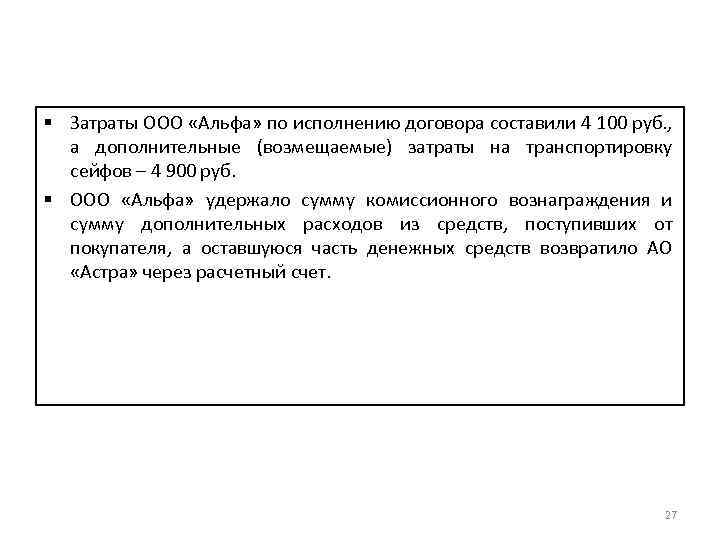 ▪ Затраты ООО «Альфа» по исполнению договора составили 4 100 руб., а дополнительные (возмещаемые) затраты на транспортировку сейфов – 4 900 руб.

▪ ООО «Альфа» удержало сумму комиссионного вознаграждения и сумму дополнительных расходов из средств, поступивших от покупателя, а оставшуюся часть денежных средств возвратило АО «Астра» через расчетный счет.

27